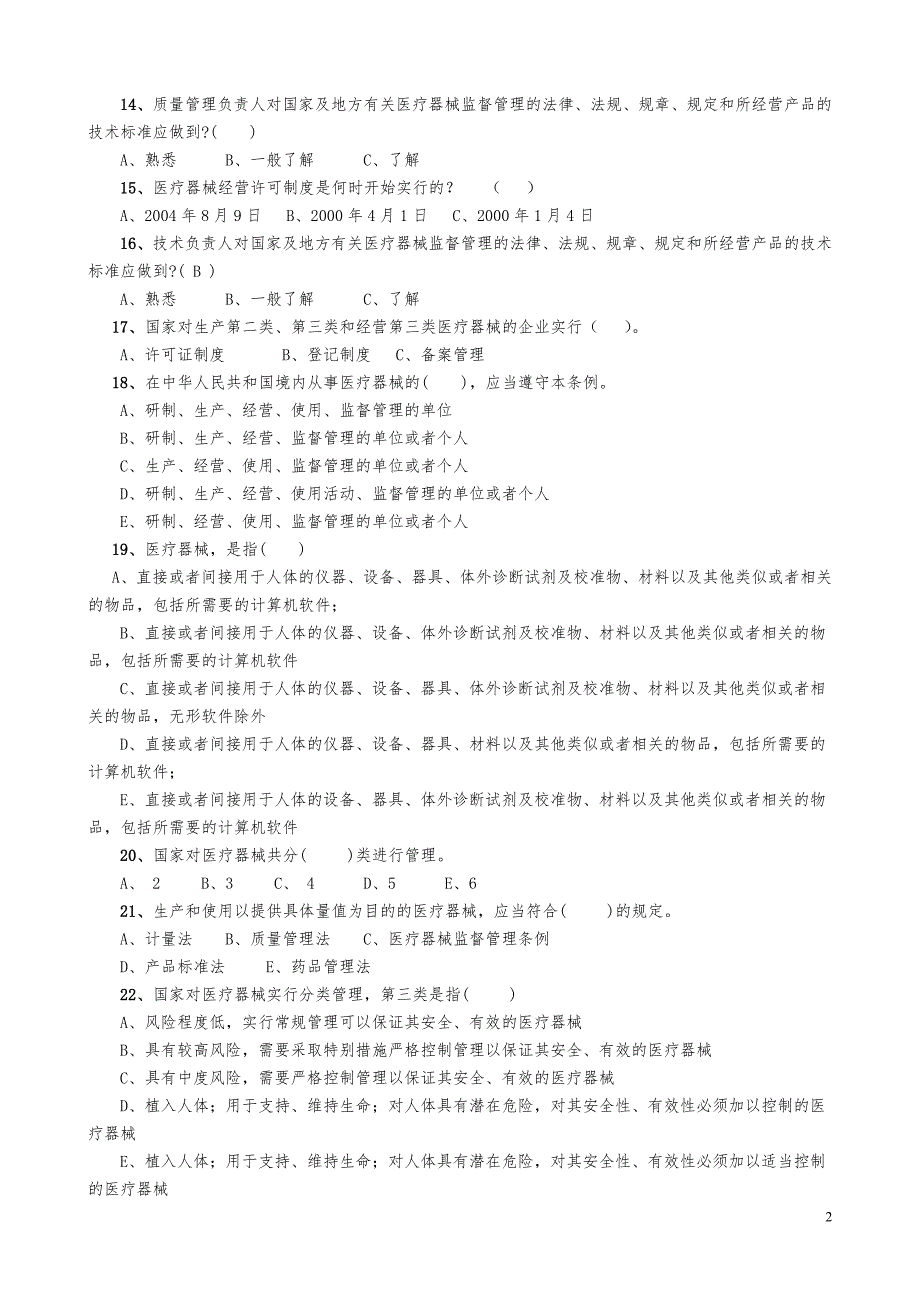 14、质量管理负责人对国家及地方有关医疗器械监督管理的法律、法规、规章、规定和所经营产品的技术标准应做到?( )

A、熟悉 B、一般了解 C、了解

15、医疗器械经营许可制度是何时开始实行的？ ( )

A、2004 年 8 月 9 日 B、2000 年 4 月 1 日 C、2000 年 1 月 4 日

16、技术负责人对国家及地方有关医疗器械监督管理的法律、法规、规章、规定和所经营产品的技术标准应做到?( B )

A、熟悉 B、一般了解 C、了解

17、国家对生产第二类、第三类和经营第三类医疗器械的企业实行（ ）。

A、许可证制度 B、登记制度 C、备案管理

18、在中华人民共和国境内从事医疗器械的( )，应当遵守本条例。

A、研制、生产、经营、使用、监督管理的单位

B、研制、生产、经营、监督管理的单位或者个人

C、生产、经营、使用、监督管理的单位或者个人

D、研制、生产、经营、使用活动、监督管理的单位或者个人

E、研制、经营、使用、监督管理的单位或者个人

19、医疗器械，是指( )

A、直接或者间接用于人体的仪器、设备、器具、体外诊断试剂及校准物、材料以及其他类似或者相关的物品，包括所需要的计算机软件；

B、直接或者间接用于人体的仪器、设备、体外诊断试剂及校准物、材料以及其他类似或者相关的物品，包括所需要的计算机软件

C、直接或者间接用于人体的仪器、设备、器具、体外诊断试剂及校准物、材料以及其他类似或者相关的物品，无形软件除外

D、直接或者间接用于人体的仪器、设备、器具、材料以及其他类似或者相关的物品，包括所需要的计算机软件；

E、直接或者间接用于人体的设备、器具、体外诊断试剂及校准物、材料以及其他类似或者相关的物品，包括所需要的计算机软件

20、国家对医疗器械共分( )类进行管理。

A、 2 B、3 C、 4 D、5 E、6

21、生产和使用以提供具体量值为目的的医疗器械，应当符合( )的规定。

A、计量法 B、质量管理法 C、医疗器械监督管理条例

D、产品标准法 E、药品管理法

22、国家对医疗器械实行分类管理，第三类是指( )

A、风险程度低，实行常规管理可以保证其安全、有效的医疗器械

B、具有较高风险，需要采取特别措施严格控制管理以保证其安全、有效的医疗器械

C、具有中度风险，需要严格控制管理以保证其安全、有效的医疗器械

D、植入人体；用于支持、维持生命；对人体具有潜在危险，对其安全性、有效性必须加以控制的医疗器械

E、植入人体；用于支持、维持生命；对人体具有潜在危险，对其安全性、有效性必须加以适当控制的医疗器械

2